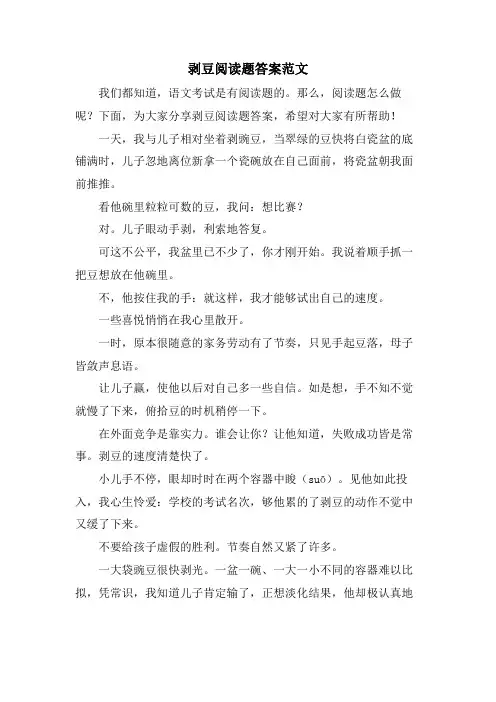 剥豆阅读题答案范文

我们都知道，语文考试是有阅读题的。那么，阅读题怎么做呢？下面，为大家分享剥豆阅读题答案，希望对大家有所帮助！

一天，我与儿子相对坐着剥豌豆，当翠绿的豆快将白瓷盆的底铺满时，儿子忽地离位新拿一个瓷碗放在自己面前，将瓷盆朝我面前推推。

看他碗里粒粒可数的豆，我问：想比赛？

对。儿子眼动手剥，利索地答复。

可这不公平，我盆里已不少了，你才刚开始。我说着顺手抓一把豆想放在他碗里。

不，他按住我的手：就这样，我才能够试出自己的速度。

一些喜悦悄悄在我心里散开。

一时，原本很随意的家务劳动有了节奏，只见手起豆落，母子皆敛声息语。

让儿子赢，使他以后对自己多一些自信。如是想，手不知不觉就慢了下来，俯拾豆的时机稍停一下。

在外面竞争是靠实力。谁会让你？让他知道，失败成功皆是常事。剥豆的速度清楚快了。

小儿手不停，眼却时时在两个容器中睃（suō）。见他如此投入，我心生怜爱：学校的考试名次，够他累的了剥豆的动作不觉中又缓了下来。

不要给孩子虚假的胜利。节奏自然又紧了许多。

一大袋豌豆很快剥光。一盆一碗、一大一小不同的容器难以比拟，凭常识，我知道儿子肯定输了，正想淡化结果，他却极认真地